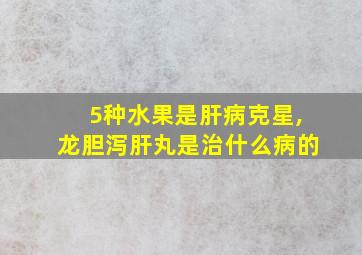 5种水果是肝病克星，
龙胆泻肝丸是治什么病的